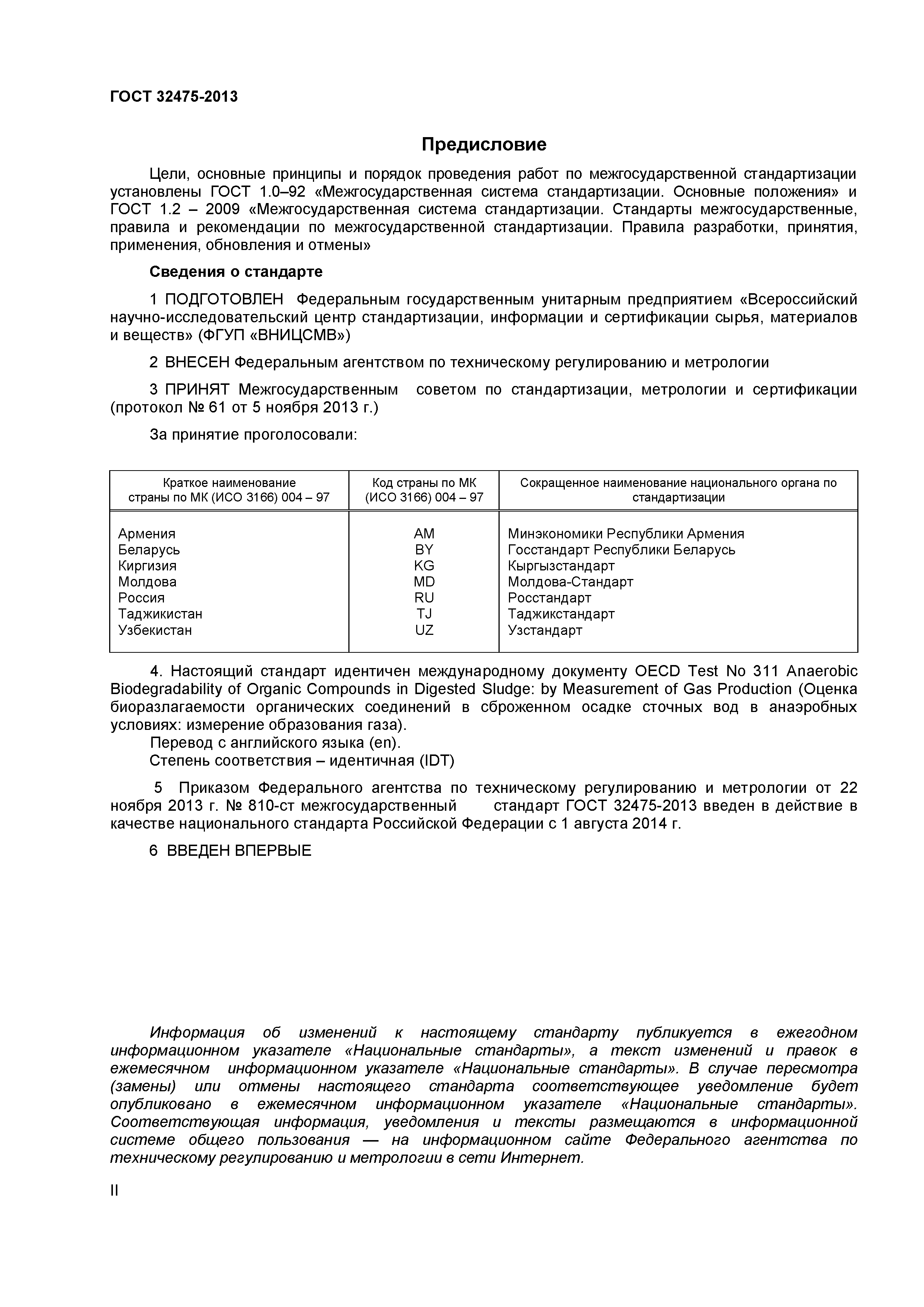 ГОСТ 32475-2013

Предисловие

Цели, основные принципы и порядок проведения работ по межгосударственной стандартизации установлены ГОСТ 1.0–92 «Межгосударственная система стандартизации. Основные положения» и ГОСТ 1.2 – 2009 «Межгосударственная система стандартизации. Стандарты межгосударственные, правила и рекомендации по межгосударственной стандартизации. Правила разработки, принятия, применения, обновления и отмены»

Сведения о стандарте

1 ПОДГОТОВЛЕН Федеральным государственным унитарным предприятием «Всероссийский научно-исследовательский центр стандартизации, информации и сертификации сырья, материалов и веществ» (ФГУП «ВНИЦСМВ»)

2 ВНЕСЕН Федеральным агентством по техническому регулированию и метрологии

3 ПРИНЯТ Межгосударственным советом по стандартизации, метрологии и сертификации (протокол № 61 от 5 ноября 2013 г.)

За принятие проголосовали:

| Краткое наименование страны по МК (ИСО 3166) 004 – 97 | Код страны по МК (ИСО 3166) 004 – 97 | Сокращенное наименование национального органа по стандартизации |
|---|---|---|
| Армения | AM | Минэкономики Республики Армения |
| Беларусь | BY | Госстандарт Республики Беларусь |
| Киргизия | KG | Кыргызстандарт |
| Молдова | MD | Молдова-Стандарт |
| Россия | RU | Росстандарт |
| Таджикистан | TJ | Таджикстандарт |
| Узбекистан | UZ | Узстандарт |

4. Настоящий стандарт идентичен международному документу OECD Test No 311 Anaerobic Biodegradability of Organic Compounds in Digested Sludge: by Measurement of Gas Production (Оценка биоразлагаемости органических соединений в сброженном осадке сточных вод в анаэробных условиях: измерение образования газа).
Перевод с английского языка (en).
Степень соответствия – идентичная (IDT)

5 Приказом Федерального агентства по техническому регулированию и метрологии от 22 ноября 2013 г. № 810-ст межгосударственный стандарт ГОСТ 32475-2013 введен в действие в качестве национального стандарта Российской Федерации с 1 августа 2014 г.

6 ВВЕДЕН ВПЕРВЫЕ

Информация об изменений к настоящему стандарту публикуется в ежегодном информационном указателе «Национальные стандарты», а текст изменений и правок в ежемесячном информационном указателе «Национальные стандарты». В случае пересмотра (замены) или отмены настоящего стандарта соответствующее уведомление будет опубликовано в ежемесячном информационном указателе «Национальные стандарты». Соответствующая информация, уведомления и тексты размещаются в информационной системе общего пользования — на информационном сайте Федерального агентства по техническому регулированию и метрологии в сети Интернет.

II